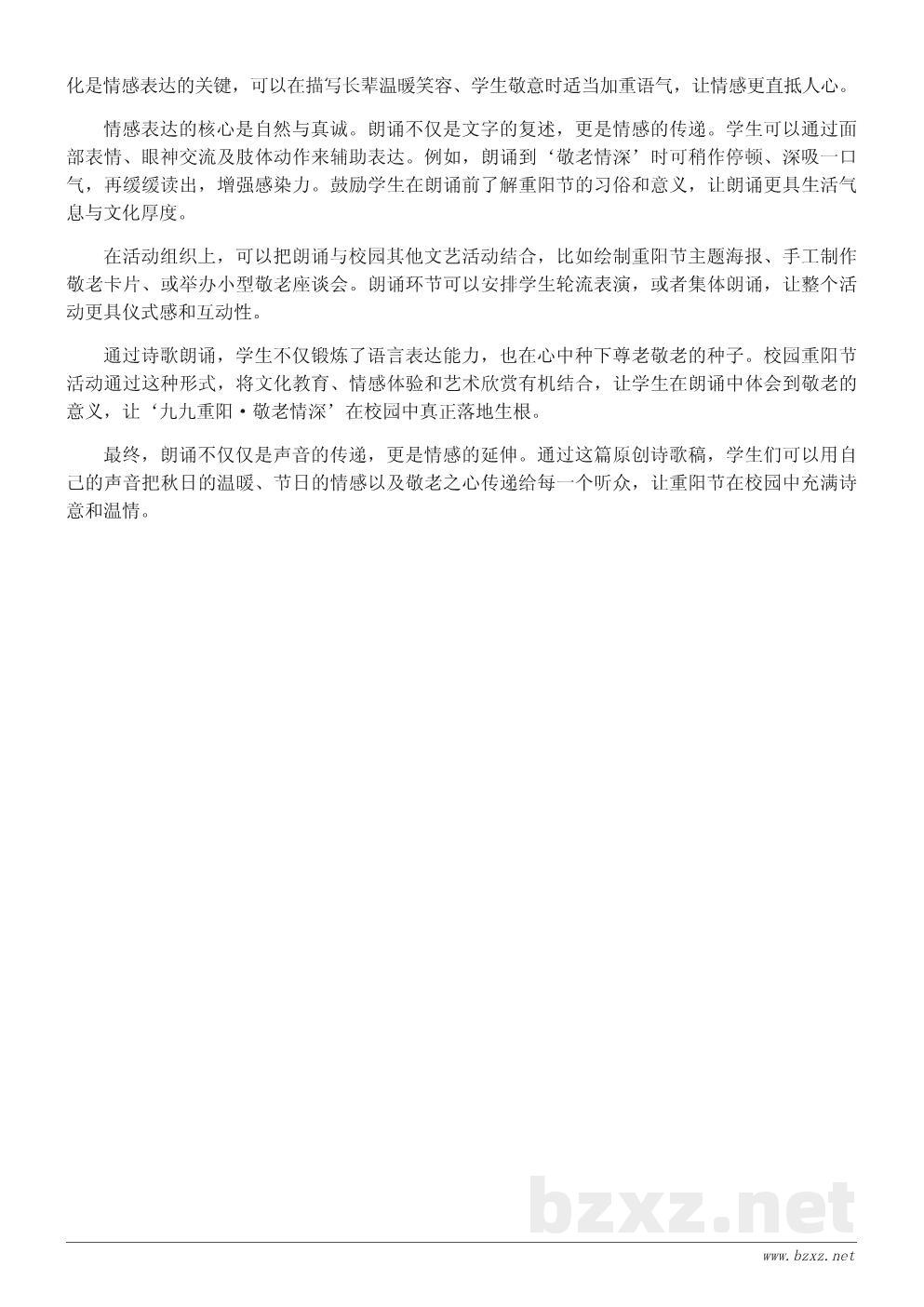 化是情感表达的关键，可以在描写长辈温暖笑容、学生敬意时适当加重语气，让情感更直抵人心。

情感表达的核心是自然与真诚。朗诵不仅是文字的复述，更是情感的传递。学生可以通过面部表情、眼神交流及肢体动作来辅助表达。例如，朗诵到‘敬老情深’时可稍作停顿、深吸一口气，再缓缓读出，增强感染力。鼓励学生在朗诵前了解重阳节的习俗和意义，让朗诵更具生活气息与文化厚度。

在活动组织上，可以把朗诵与校园其他文艺活动结合，比如绘制重阳节主题海报、手工制作敬老卡片、或举办小型敬老座谈会。朗诵环节可以安排学生轮流表演，或者集体朗诵，让整个活动更具仪式感和互动性。

通过诗歌朗诵，学生不仅锻炼了语言表达能力，也在心中种下尊老敬老的种子。校园重阳节活动通过这种形式，将文化教育、情感体验和艺术欣赏有机结合，让学生在朗诵中体会到敬老的意义，让‘九九重阳·敬老情深’在校园中真正落地生根。

最终，朗诵不仅仅是声音的传递，更是情感的延伸。通过这篇原创诗歌稿，学生们可以用自己的声音把秋日的温暖、节日的情感以及敬老之心传递给每一个听众，让重阳节在校园中充满诗意和温情。

bzxz.net

www.bzxz.net